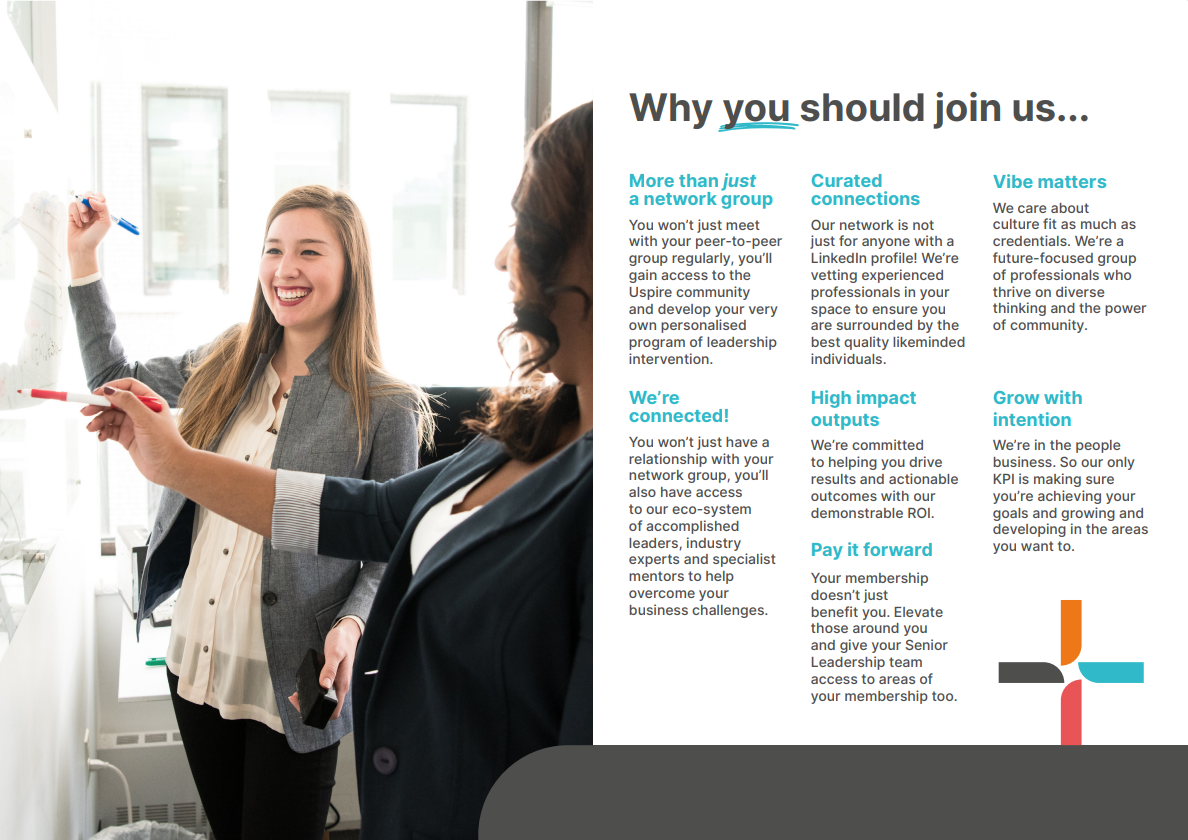 Why you should join us...

More than just a network group

You won't just meet with your peer-to-peer group regularly, you'll gain access to the Uspire community and develop your very own personalised program of leadership intervention.

We're connected!

You won't just have a relationship with your network group, you'll also have access to our eco-system of accomplished leaders, industry experts and specialist mentors to help overcome your business challenges.

Curated connections

Our network is not just for anyone with a LinkedIn profile! We're vetting experienced professionals in your space to ensure you are surrounded by the best quality likeminded individuals.

High impact outputs

We're committed to helping you drive results and actionable outcomes with our demonstrable ROI.

Pay it forward

Your membership doesn't just benefit you. Elevate those around you and give your Senior Leadership team access to areas of your membership too.

Vibe matters

We care about culture fit as much as credentials. We're a future-focused group of professionals who thrive on diverse thinking and the power of community.

Grow with intention

We're in the people business. So our only KPI is making sure you're achieving your goals and growing and developing in the areas you want to.